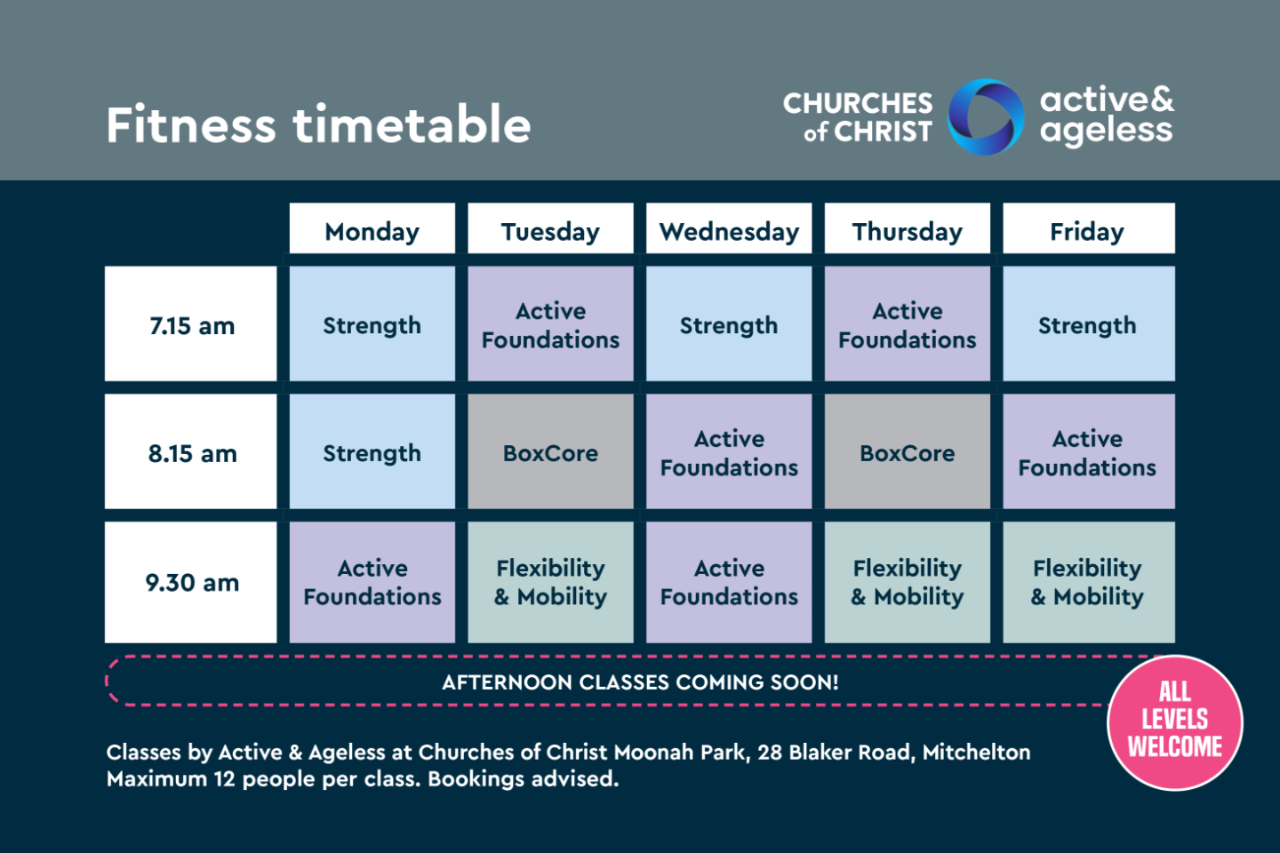 Fitness timetable

CHURCHES of CHRIST

active& ageless

| | Monday | Tuesday | Wednesday | Thursday | Friday |
|---|---|---|---|---|---|
| 7.15 am | Strength | Active Foundations | Strength | Active Foundations | Strength |
| 8.15 am | Strength | BoxCore | Active Foundations | BoxCore | Active Foundations |
| 9.30 am | Active Foundations | Flexibility & Mobility | Active Foundations | Flexibility & Mobility | Flexibility & Mobility |

AFTERNOON CLASSES COMING SOON!

ALL LEVELS WELCOME

Classes by Active & Ageless at Churches of Christ Moonah Park, 28 Blaker Road, Mitchelton
Maximum 12 people per class. Bookings advised.